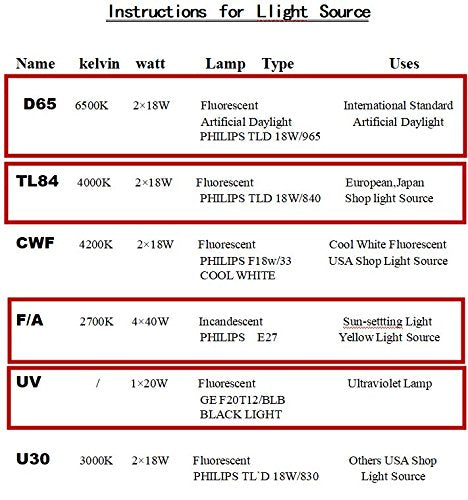 Instructions for Llight Source

| Name | kelvin | watt | Lamp Type | Uses |
|---|---|---|---|---|
| D65 | 6500K | 2×18W | Fluorescent Artificial Daylight PHILIPS TLD 18W/965 | International Standard Artificial Daylight |
| TL84 | 4000K | 2×18W | Fluorescent PHILIPS TLD 18W/840 | European,Japan Shop light Source |
| CWF | 4200K | 2×18W | Fluorescent PHILIPS F18w/33 COOL WHITE | Cool White Fluorescent USA Shop Light Source |
| F/A | 2700K | 4×40W | Incandescent PHILIPS E27 | Sun-settting Light Yellow Light Source |
| UV | / | 1×20W | Fluorescent GE F20T12/BLB BLACK LIGHT | Ultraviolet Lamp |
| U30 | 3000K | 2×18W | Fluorescent PHILIPS TL`D 18W/830 | Others USA Shop Light Source |